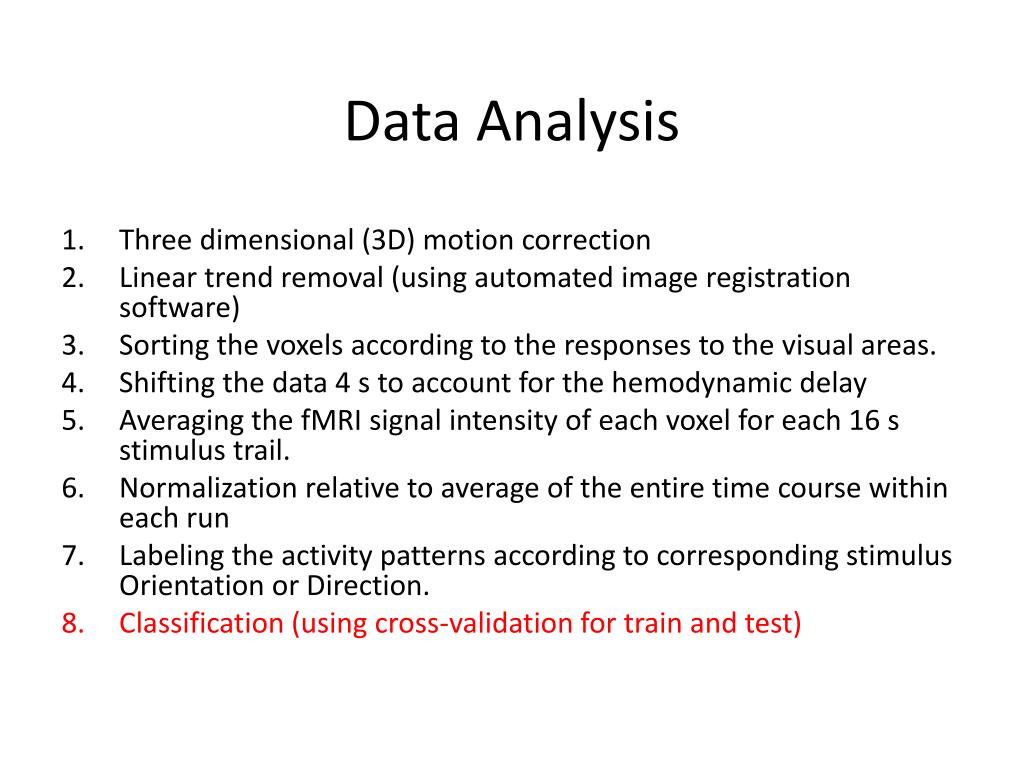 Data Analysis

1. Three dimensional (3D) motion correction
2. Linear trend removal (using automated image registration software)
3. Sorting the voxels according to the responses to the visual areas.
4. Shifting the data 4 s to account for the hemodynamic delay
5. Averaging the fMRI signal intensity of each voxel for each 16 s stimulus trail.
6. Normalization relative to average of the entire time course within each run
7. Labeling the activity patterns according to corresponding stimulus Orientation or Direction.
8. Classification (using cross-validation for train and test)